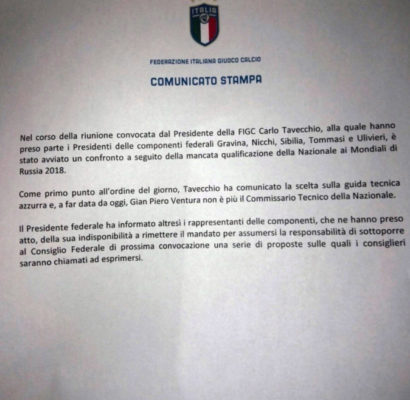 ITALIA

FEDERAZIONE ITALIANA GIUOCO CALCIO

COMUNICATO STAMPA

Nel corso della riunione convocata dal Presidente della FIGC Carlo Tavecchio, alla quale hanno preso parte i Presidenti delle componenti federali Gravina, Nicchi, Sibilia, Tommasi e Ulivieri, è stato avviato un confronto a seguito della mancata qualificazione della Nazionale ai Mondiali di Russia 2018.

Come primo punto all'ordine del giorno, Tavecchio ha comunicato la scelta sulla guida tecnica azzurra e, a far data da oggi, Gian Piero Ventura non è più il Commissario Tecnico della Nazionale.

Il Presidente federale ha informato altresì i rappresentanti delle componenti, che ne hanno preso atto, della sua indisponibilità a rimettere il mandato per assumersi la responsabilità di sottoporre al Consiglio Federale di prossima convocazione una serie di proposte sulle quali i consiglieri saranno chiamati ad esprimersi.